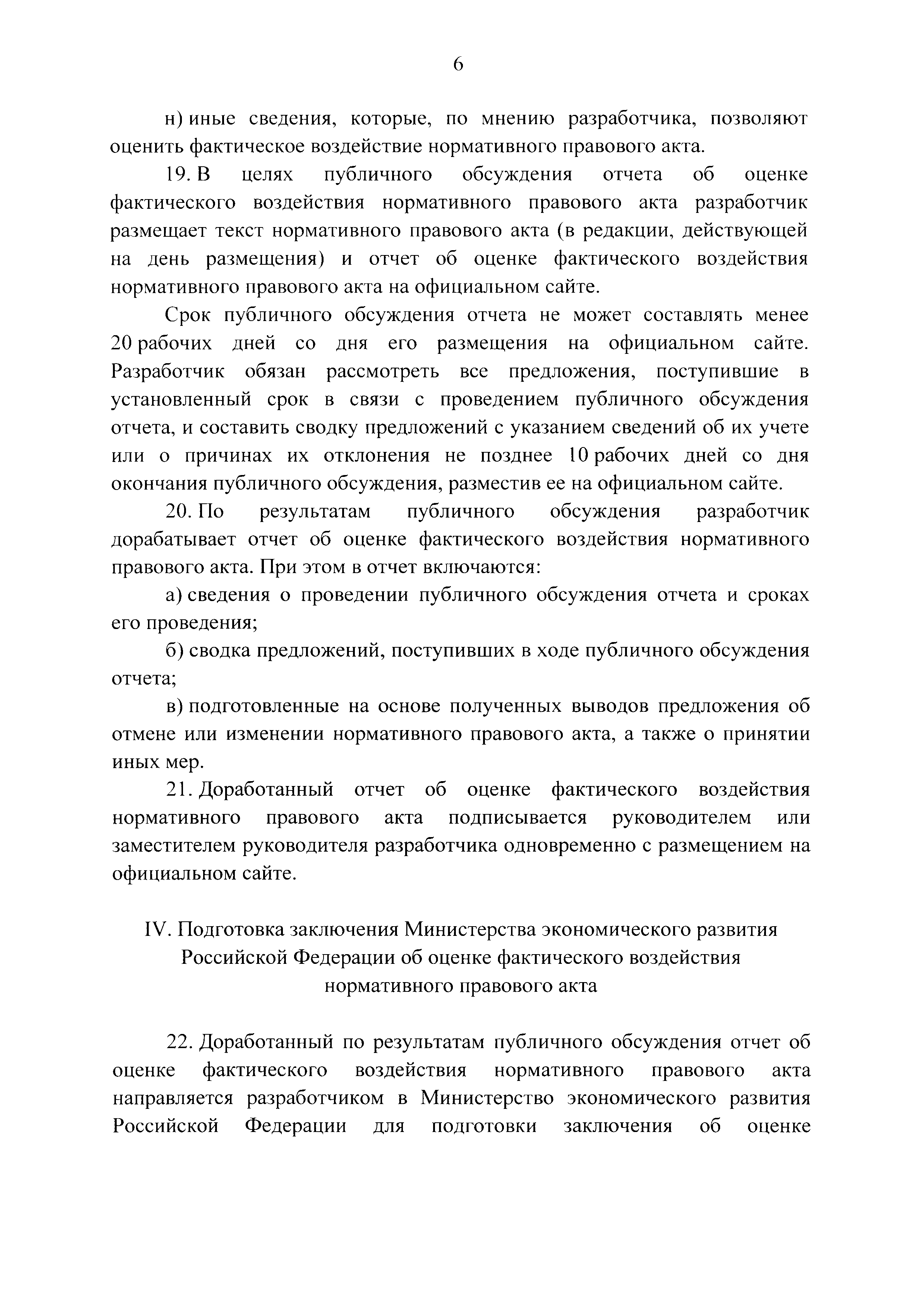 6

н) иные сведения, которые, по мнению разработчика, позволяют оценить фактическое воздействие нормативного правового акта.

19. В целях публичного обсуждения отчета об оценке фактического воздействия нормативного правового акта разработчик размещает текст нормативного правового акта (в редакции, действующей на день размещения) и отчет об оценке фактического воздействия нормативного правового акта на официальном сайте.

Срок публичного обсуждения отчета не может составлять менее 20 рабочих дней со дня его размещения на официальном сайте. Разработчик обязан рассмотреть все предложения, поступившие в установленный срок в связи с проведением публичного обсуждения отчета, и составить сводку предложений с указанием сведений об их учете или о причинах их отклонения не позднее 10 рабочих дней со дня окончания публичного обсуждения, разместив ее на официальном сайте.

20. По результатам публичного обсуждения разработчик дорабатывает отчет об оценке фактического воздействия нормативного правового акта. При этом в отчет включаются:

а) сведения о проведении публичного обсуждения отчета и сроках его проведения;

б) сводка предложений, поступивших в ходе публичного обсуждения отчета;

в) подготовленные на основе полученных выводов предложения об отмене или изменении нормативного правового акта, а также о принятии иных мер.

21. Доработанный отчет об оценке фактического воздействия нормативного правового акта подписывается руководителем или заместителем руководителя разработчика одновременно с размещением на официальном сайте.

IV. Подготовка заключения Министерства экономического развития Российской Федерации об оценке фактического воздействия нормативного правового акта

22. Доработанный по результатам публичного обсуждения отчет об оценке фактического воздействия нормативного правового акта направляется разработчиком в Министерство экономического развития Российской Федерации для подготовки заключения об оценке